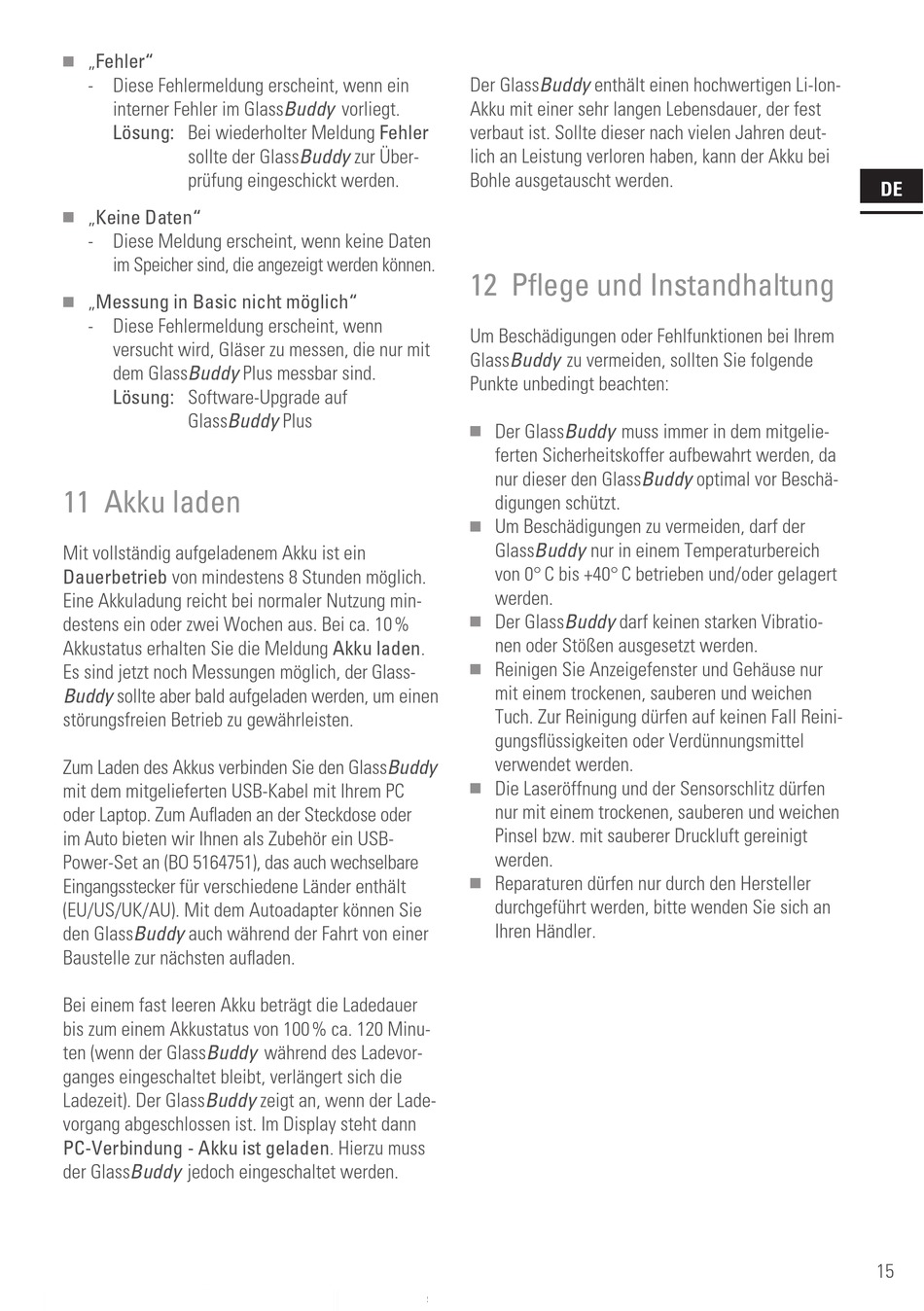 ■ „Fehler“
- Diese Fehlermeldung erscheint, wenn ein interner Fehler im GlassBuddy vorliegt.
Lösung: Bei wiederholter Meldung Fehler sollte der GlassBuddy zur Überprüfung eingeschickt werden.

■ „Keine Daten“
- Diese Meldung erscheint, wenn keine Daten im Speicher sind, die angezeigt werden können.

■ „Messung in Basic nicht möglich“
- Diese Fehlermeldung erscheint, wenn versucht wird, Gläser zu messen, die nur mit dem GlassBuddy Plus messbar sind.
Lösung: Software-Upgrade auf GlassBuddy Plus

11 Akku laden

Mit vollständig aufgeladenem Akku ist ein Dauerbetrieb von mindestens 8 Stunden möglich. Eine Akkuladung reicht bei normaler Nutzung mindestens ein oder zwei Wochen aus. Bei ca. 10 % Akkustatus erhalten Sie die Meldung Akku laden. Es sind jetzt noch Messungen möglich, der GlassBuddy sollte aber bald aufgeladen werden, um einen störungsfreien Betrieb zu gewährleisten.

Zum Laden des Akkus verbinden Sie den GlassBuddy mit dem mitgelieferten USB-Kabel mit Ihrem PC oder Laptop. Zum Aufladen an der Steckdose oder im Auto bieten wir Ihnen als Zubehör ein USB-Power-Set an (BO 5164751), das auch wechselbare Eingangsstecker für verschiedene Länder enthält (EU/US/UK/AU). Mit dem Autoadapter können Sie den GlassBuddy auch während der Fahrt von einer Baustelle zur nächsten aufladen.

Bei einem fast leeren Akku beträgt die Ladedauer bis zum einem Akkustatus von 100 % ca. 120 Minuten (wenn der GlassBuddy während des Ladevorganges eingeschaltet bleibt, verlängert sich die Ladezeit). Der GlassBuddy zeigt an, wenn der Ladevorgang abgeschlossen ist. Im Display steht dann PC-Verbindung - Akku ist geladen. Hierzu muss der GlassBuddy jedoch eingeschaltet werden.

Der GlassBuddy enthält einen hochwertigen Li-Ion-Akku mit einer sehr langen Lebensdauer, der fest verbaut ist. Sollte dieser nach vielen Jahren deutlich an Leistung verloren haben, kann der Akku bei Bohle ausgetauscht werden.

DE

12 Pflege und Instandhaltung

Um Beschädigungen oder Fehlfunktionen bei Ihrem GlassBuddy zu vermeiden, sollten Sie folgende Punkte unbedingt beachten:

■ Der GlassBuddy muss immer in dem mitgelieferten Sicherheitskoffer aufbewahrt werden, da nur dieser den GlassBuddy optimal vor Beschädigungen schützt.
■ Um Beschädigungen zu vermeiden, darf der GlassBuddy nur in einem Temperaturbereich von 0° C bis +40° C betrieben und/oder gelagert werden.
■ Der GlassBuddy darf keinen starken Vibrationen oder Stößen ausgesetzt werden.
■ Reinigen Sie Anzeigefenster und Gehäuse nur mit einem trockenen, sauberen und weichen Tuch. Zur Reinigung dürfen auf keinen Fall Reinigungsflüssigkeiten oder Verdünnungsmittel verwendet werden.
■ Die Laseröffnung und der Sensorschlitz dürfen nur mit einem trockenen, sauberen und weichen Pinsel bzw. mit sauberer Druckluft gereinigt werden.
■ Reparaturen dürfen nur durch den Hersteller durchgeführt werden, bitte wenden Sie sich an Ihren Händler.

15